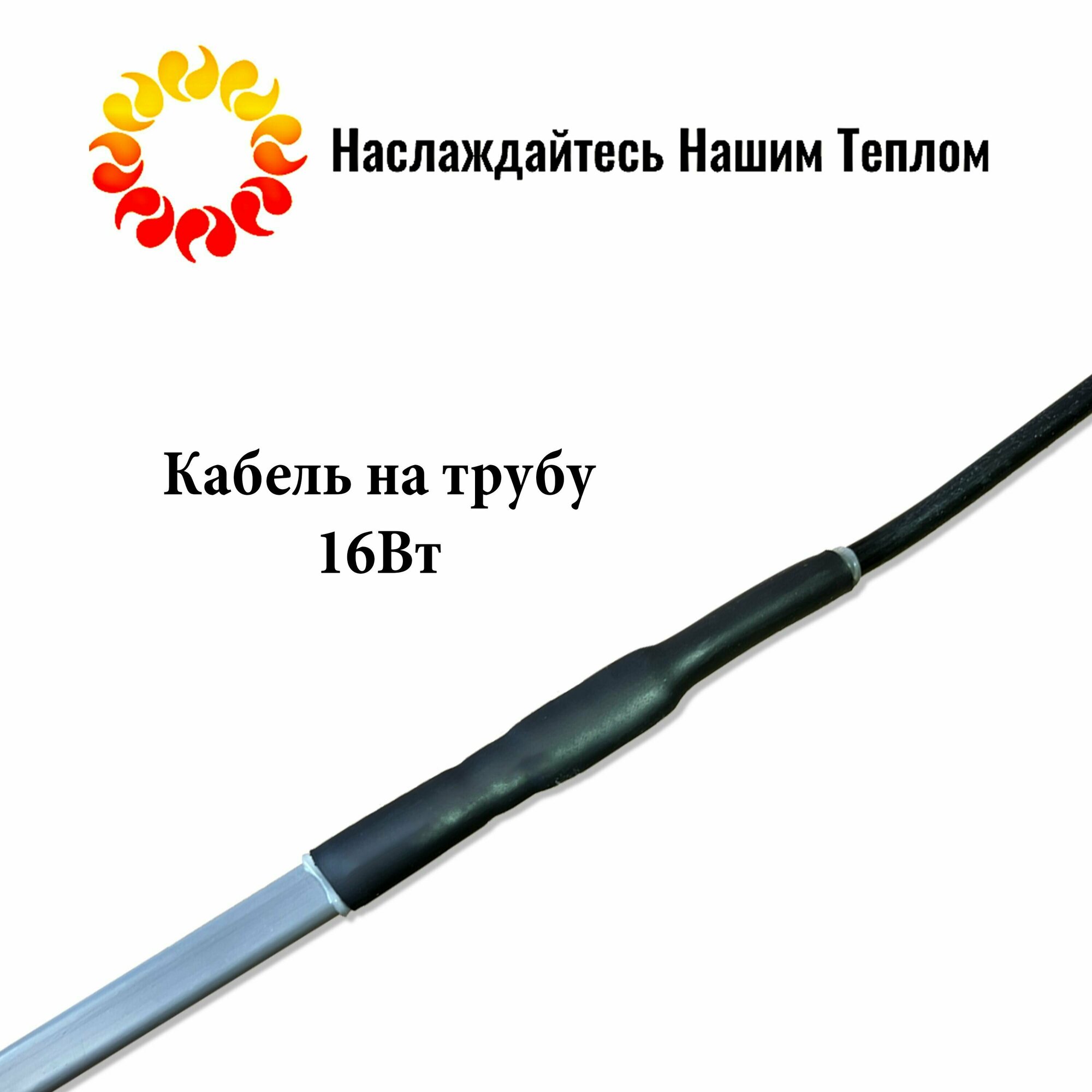 Наслаждайтесь Нашим Теплом

Кабель на трубу
16Вт